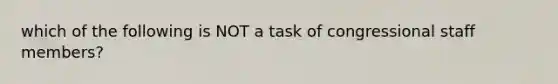 which of the following is NOT a task of congressional staff members?